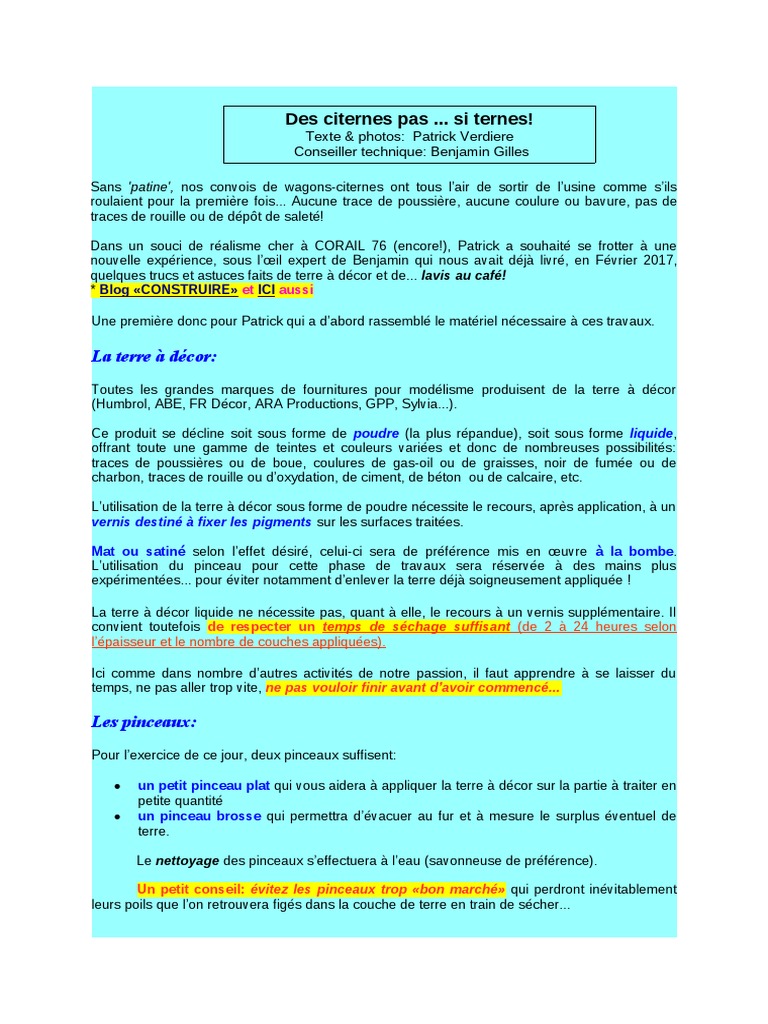 Des citernes pas ... si ternes!
Texte & photos: Patrick Verdiere
Conseiller technique: Benjamin Gilles

Sans 'patine', nos convois de wagons-citernes ont tous l'air de sortir de l'usine comme s'ils roulaient pour la première fois... Aucune trace de poussière, aucune coulure ou bavure, pas de traces de rouille ou de dépôt de saleté!

Dans un souci de réalisme cher à CORAIL 76 (encore!), Patrick a souhaité se frotter à une nouvelle expérience, sous l'œil expert de Benjamin qui nous avait déjà livré, en Février 2017, quelques trucs et astuces faits de terre à décor et de... lavis au café!
* Blog «CONSTRUIRE» et ICI aussi

Une première donc pour Patrick qui a d'abord rassemblé le matériel nécessaire à ces travaux.

La terre à décor:

Toutes les grandes marques de fournitures pour modélisme produisent de la terre à décor (Humbrol, ABE, FR Décor, ARA Productions, GPP, Sylvia...).

Ce produit se décline soit sous forme de poudre (la plus répandue), soit sous forme liquide, offrant toute une gamme de teintes et couleurs variées et donc de nombreuses possibilités: traces de poussières ou de boue, coulures de gas-oil ou de graisses, noir de fumée ou de charbon, traces de rouille ou d'oxydation, de ciment, de béton ou de calcaire, etc.

L'utilisation de la terre à décor sous forme de poudre nécessite le recours, après application, à un vernis destiné à fixer les pigments sur les surfaces traitées.

Mat ou satiné selon l'effet désiré, celui-ci sera de préférence mis en œuvre à la bombe. L'utilisation du pinceau pour cette phase de travaux sera réservée à des mains plus expérimentées... pour éviter notamment d'enlever la terre déjà soigneusement appliquée !

La terre à décor liquide ne nécessite pas, quant à elle, le recours à un vernis supplémentaire. Il convient toutefois de respecter un temps de séchage suffisant (de 2 à 24 heures selon l'épaisseur et le nombre de couches appliquées).

Ici comme dans nombre d'autres activités de notre passion, il faut apprendre à se laisser du temps, ne pas aller trop vite, ne pas vouloir finir avant d'avoir commencé...

Les pinceaux:

Pour l'exercice de ce jour, deux pinceaux suffisent:

• un petit pinceau plat qui vous aidera à appliquer la terre à décor sur la partie à traiter en petite quantité
• un pinceau brosse qui permettra d'évacuer au fur et à mesure le surplus éventuel de terre.

Le nettoyage des pinceaux s'effectuera à l'eau (savonneuse de préférence).

Un petit conseil: évitez les pinceaux trop «bon marché» qui perdront inévitablement leurs poils que l'on retrouvera figés dans la couche de terre en train de sécher...